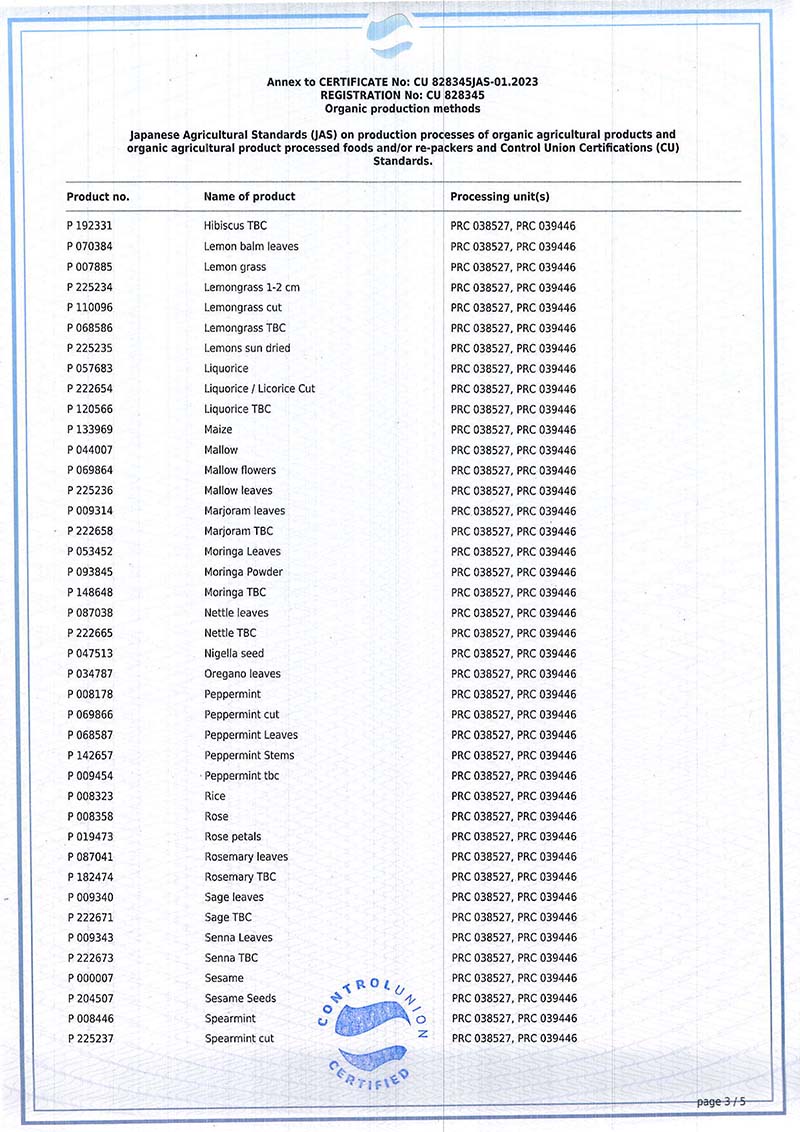 Annex to CERTIFICATE No: CU 828345JAS-01.2023
REGISTRATION No: CU 828345
Organic production methods

Japanese Agricultural Standards (JAS) on production processes of organic agricultural products and organic agricultural product processed foods and/or re-packers and Control Union Certifications (CU) Standards.

| Product no. | Name of product | Processing unit(s) |
|---|---|---|
| P 192331 | Hibiscus TBC | PRC 038527, PRC 039446 |
| P 070384 | Lemon balm leaves | PRC 038527, PRC 039446 |
| P 007885 | Lemon grass | PRC 038527, PRC 039446 |
| P 225234 | Lemongrass 1-2 cm | PRC 038527, PRC 039446 |
| P 110096 | Lemongrass cut | PRC 038527, PRC 039446 |
| P 068586 | Lemongrass TBC | PRC 038527, PRC 039446 |
| P 225235 | Lemons sun dried | PRC 038527, PRC 039446 |
| P 057683 | Liquorice | PRC 038527, PRC 039446 |
| P 222654 | Liquorice / Licorice Cut | PRC 038527, PRC 039446 |
| P 120566 | Liquorice TBC | PRC 038527, PRC 039446 |
| P 133969 | Maize | PRC 038527, PRC 039446 |
| P 044007 | Mallow | PRC 038527, PRC 039446 |
| P 069864 | Mallow flowers | PRC 038527, PRC 039446 |
| P 225236 | Mallow leaves | PRC 038527, PRC 039446 |
| P 009314 | Marjoram leaves | PRC 038527, PRC 039446 |
| P 222658 | Marjoram TBC | PRC 038527, PRC 039446 |
| P 053452 | Moringa Leaves | PRC 038527, PRC 039446 |
| P 093845 | Moringa Powder | PRC 038527, PRC 039446 |
| P 148648 | Moringa TBC | PRC 038527, PRC 039446 |
| P 087038 | Nettle leaves | PRC 038527, PRC 039446 |
| P 222665 | Nettle TBC | PRC 038527, PRC 039446 |
| P 047513 | Nigella seed | PRC 038527, PRC 039446 |
| P 034787 | Oregano leaves | PRC 038527, PRC 039446 |
| P 008178 | Peppermint | PRC 038527, PRC 039446 |
| P 069866 | Peppermint cut | PRC 038527, PRC 039446 |
| P 068587 | Peppermint Leaves | PRC 038527, PRC 039446 |
| P 142657 | Peppermint Stems | PRC 038527, PRC 039446 |
| P 009454 | Peppermint tbc | PRC 038527, PRC 039446 |
| P 008323 | Rice | PRC 038527, PRC 039446 |
| P 008358 | Rose | PRC 038527, PRC 039446 |
| P 019473 | Rose petals | PRC 038527, PRC 039446 |
| P 087041 | Rosemary leaves | PRC 038527, PRC 039446 |
| P 182474 | Rosemary TBC | PRC 038527, PRC 039446 |
| P 009340 | Sage leaves | PRC 038527, PRC 039446 |
| P 222671 | Sage TBC | PRC 038527, PRC 039446 |
| P 009343 | Senna Leaves | PRC 038527, PRC 039446 |
| P 222673 | Senna TBC | PRC 038527, PRC 039446 |
| P 000007 | Sesame | PRC 038527, PRC 039446 |
| P 204507 | Sesame Seeds | PRC 038527, PRC 039446 |
| P 008446 | Spearmint | PRC 038527, PRC 039446 |
| P 225237 | Spearmint cut | PRC 038527, PRC 039446 |

CONTROL UNION CERTIFIED

page 3 / 5